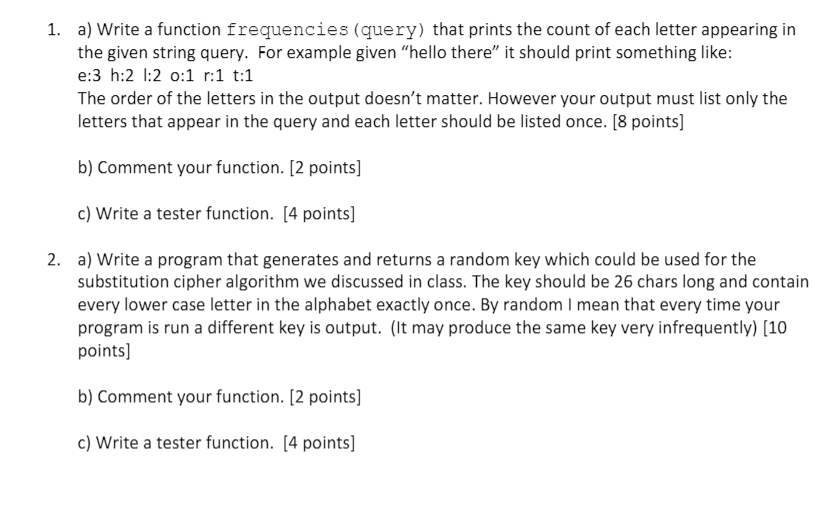 1. a) Write a function frequencies(query) that prints the count of each letter appearing in the given string query. For example given “hello there” it should print something like:
e:3 h:2 l:2 o:1 r:1 t:1
The order of the letters in the output doesn’t matter. However your output must list only the letters that appear in the query and each letter should be listed once. [8 points]

b) Comment your function. [2 points]

c) Write a tester function. [4 points]

2. a) Write a program that generates and returns a random key which could be used for the substitution cipher algorithm we discussed in class. The key should be 26 chars long and contain every lower case letter in the alphabet exactly once. By random I mean that every time your program is run a different key is output. (It may produce the same key very infrequently) [10 points]

b) Comment your function. [2 points]

c) Write a tester function. [4 points]